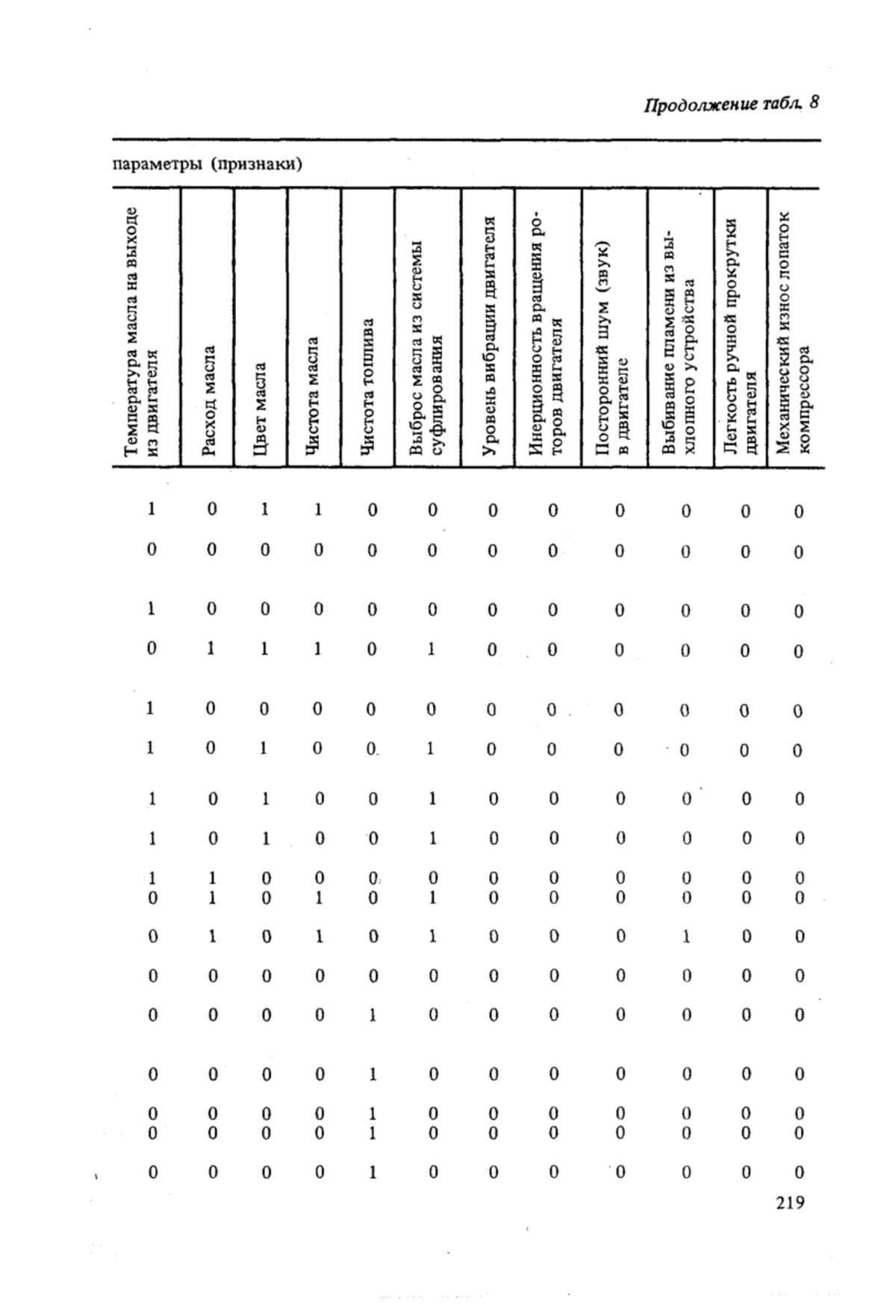 Продолжение табл. 8

параметры (признаки)

| Температура масла на выходе из двигателя | Расход масла | Цвет масла | Чистота масла | Чистота топлива | Выброс масла из системы суфлирования | Уровень вибрации двигателя | Инерционность вращения роторов двигателя | Посторонний шум (звук) в двигателе | Выбивание пламени из выхлопного устройства | Легкость ручной прокрутки двигателя | Механический износ лопаток компрессора |
|---|---|---|---|---|---|---|---|---|---|---|---|
| 1 | 0 | 1 | 1 | 0 | 0 | 0 | 0 | 0 | 0 | 0 | 0 |
| 0 | 0 | 0 | 0 | 0 | 0 | 0 | 0 | 0 | 0 | 0 | 0 |
| 1 | 0 | 0 | 0 | 0 | 0 | 0 | 0 | 0 | 0 | 0 | 0 |
| 0 | 1 | 1 | 1 | 0 | 1 | 0 | 0 | 0 | 0 | 0 | 0 |
| 1 | 0 | 0 | 0 | 0 | 0 | 0 | 0 | 0 | 0 | 0 | 0 |
| 1 | 0 | 1 | 0 | 0 | 1 | 0 | 0 | 0 | 0 | 0 | 0 |
| 1 | 0 | 1 | 0 | 0 | 1 | 0 | 0 | 0 | 0 | 0 | 0 |
| 1 | 0 | 1 | 0 | 0 | 1 | 0 | 0 | 0 | 0 | 0 | 0 |
| 1 | 1 | 0 | 0 | 0 | 0 | 0 | 0 | 0 | 0 | 0 | 0 |
| 0 | 1 | 0 | 1 | 0 | 1 | 0 | 0 | 0 | 0 | 0 | 0 |
| 0 | 1 | 0 | 1 | 0 | 1 | 0 | 0 | 0 | 1 | 0 | 0 |
| 0 | 0 | 0 | 0 | 0 | 0 | 0 | 0 | 0 | 0 | 0 | 0 |
| 0 | 0 | 0 | 0 | 1 | 0 | 0 | 0 | 0 | 0 | 0 | 0 |
| 0 | 0 | 0 | 0 | 1 | 0 | 0 | 0 | 0 | 0 | 0 | 0 |
| 0 | 0 | 0 | 0 | 1 | 0 | 0 | 0 | 0 | 0 | 0 | 0 |
| 0 | 0 | 0 | 0 | 1 | 0 | 0 | 0 | 0 | 0 | 0 | 0 |
| 0 | 0 | 0 | 0 | 1 | 0 | 0 | 0 | 0 | 0 | 0 | 0 |

219